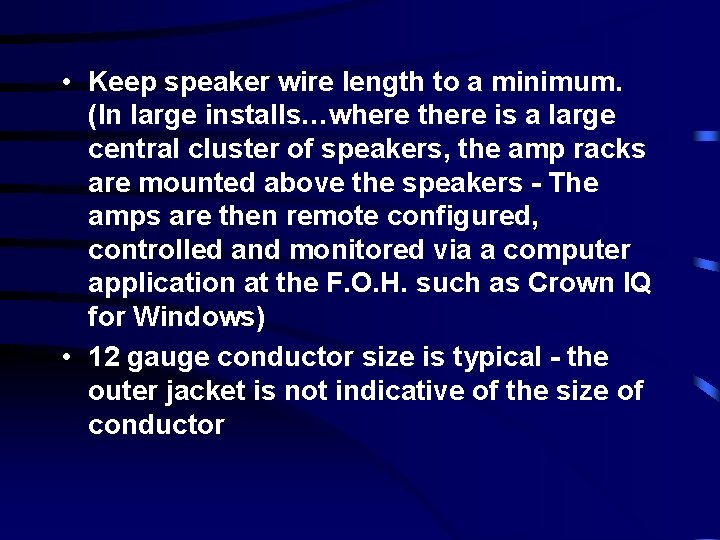 • Keep speaker wire length to a minimum. (In large installs…where there is a large central cluster of speakers, the amp racks are mounted above the speakers - The amps are then remote configured, controlled and monitored via a computer application at the F.O.H. such as Crown IQ for Windows)

• 12 gauge conductor size is typical - the outer jacket is not indicative of the size of conductor